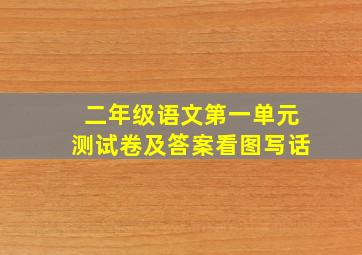 二年级语文第一单元
测试卷及答案看图写话